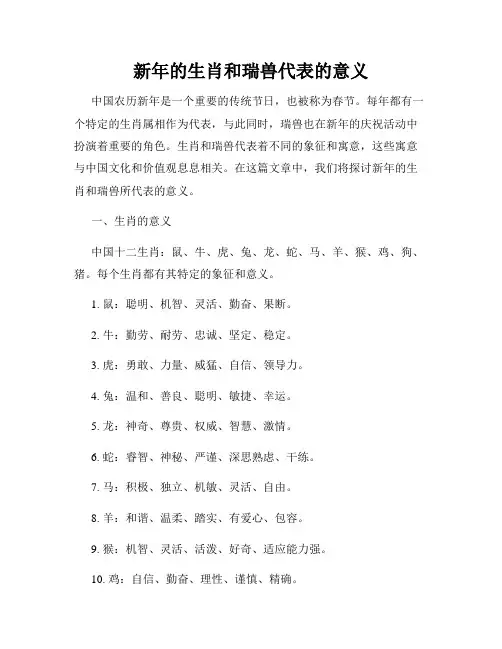 新年的生肖和瑞兽代表的意义

中国农历新年是一个重要的传统节日，也被称为春节。每年都有一个特定的生肖属相作为代表，与此同时，瑞兽也在新年的庆祝活动中扮演着重要的角色。生肖和瑞兽代表着不同的象征和寓意，这些寓意与中国文化和价值观息息相关。在这篇文章中，我们将探讨新年的生肖和瑞兽所代表的意义。

一、生肖的意义

中国十二生肖：鼠、牛、虎、兔、龙、蛇、马、羊、猴、鸡、狗、猪。每个生肖都有其特定的象征和意义。

1. 鼠：聪明、机智、灵活、勤奋、果断。

2. 牛：勤劳、耐劳、忠诚、坚定、稳定。

3. 虎：勇敢、力量、威猛、自信、领导力。

4. 兔：温和、善良、聪明、敏捷、幸运。

5. 龙：神奇、尊贵、权威、智慧、激情。

6. 蛇：睿智、神秘、严谨、深思熟虑、干练。

7. 马：积极、独立、机敏、灵活、自由。

8. 羊：和谐、温柔、踏实、有爱心、包容。

9. 猴：机智、灵活、活泼、好奇、适应能力强。

10. 鸡：自信、勤奋、理性、谨慎、精确。